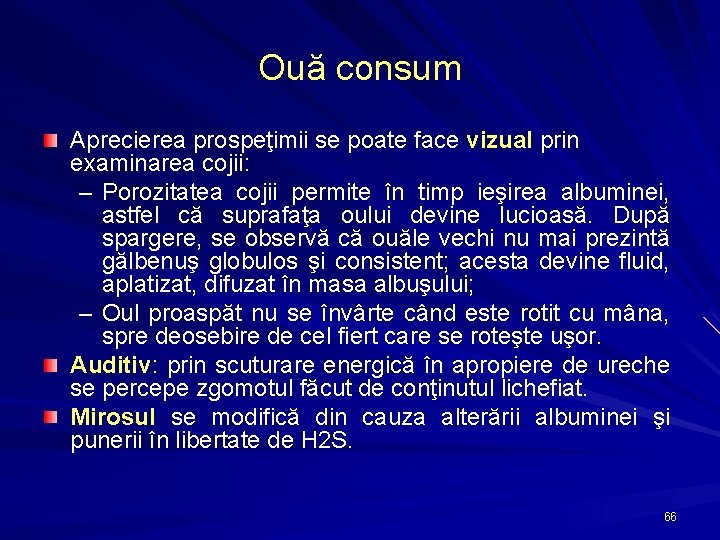 Ouă consum

Aprecierea prospeţimii se poate face vizual prin examinarea cojii:

– Porozitatea cojii permite în timp ieşirea albuminei, astfel că suprafaţa oului devine lucioasă. După spargere, se observă că ouăle vechi nu mai prezintă gălbenuş globulos şi consistent; acesta devine fluid, aplatizat, difuzat în masa albuşului;

– Oul proaspăt nu se învârte când este rotit cu mâna, spre deosebire de cel fiert care se roteşte uşor.

Auditiv: prin scuturare energică în apropiere de ureche se percepe zgomotul făcut de conţinutul lichefiat.

Mirosul se modifică din cauza alterării albuminei şi punerii în libertate de H2S.

66